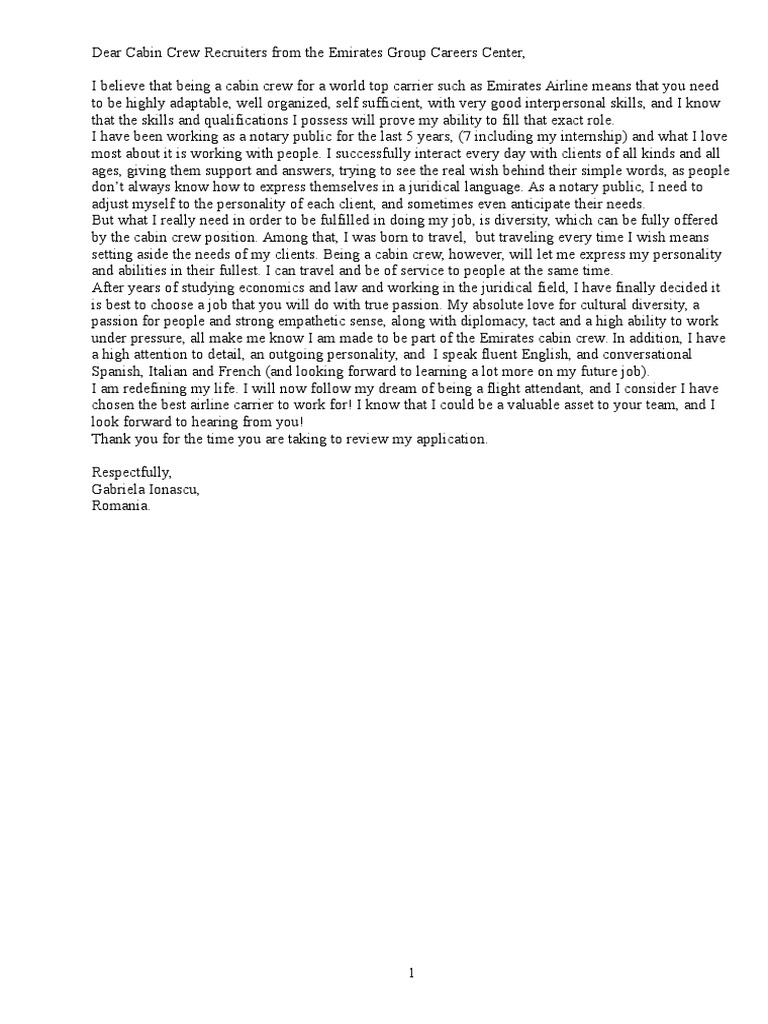 Dear Cabin Crew Recruiters from the Emirates Group Careers Center,

I believe that being a cabin crew for a world top carrier such as Emirates Airline means that you need to be highly adaptable, well organized, self sufficient, with very good interpersonal skills, and I know that the skills and qualifications I possess will prove my ability to fill that exact role.
I have been working as a notary public for the last 5 years, (7 including my internship) and what I love most about it is working with people. I successfully interact every day with clients of all kinds and all ages, giving them support and answers, trying to see the real wish behind their simple words, as people don't always know how to express themselves in a juridical language. As a notary public, I need to adjust myself to the personality of each client, and sometimes even anticipate their needs.
But what I really need in order to be fulfilled in doing my job, is diversity, which can be fully offered by the cabin crew position. Among that, I was born to travel, but traveling every time I wish means setting aside the needs of my clients. Being a cabin crew, however, will let me express my personality and abilities in their fullest. I can travel and be of service to people at the same time.
After years of studying economics and law and working in the juridical field, I have finally decided it is best to choose a job that you will do with true passion. My absolute love for cultural diversity, a passion for people and strong empathetic sense, along with diplomacy, tact and a high ability to work under pressure, all make me know I am made to be part of the Emirates cabin crew. In addition, I have a high attention to detail, an outgoing personality, and I speak fluent English, and conversational Spanish, Italian and French (and looking forward to learning a lot more on my future job).
I am redefining my life. I will now follow my dream of being a flight attendant, and I consider I have chosen the best airline carrier to work for! I know that I could be a valuable asset to your team, and I look forward to hearing from you!
Thank you for the time you are taking to review my application.

Respectfully,
Gabriela Ionascu,
Romania.

1